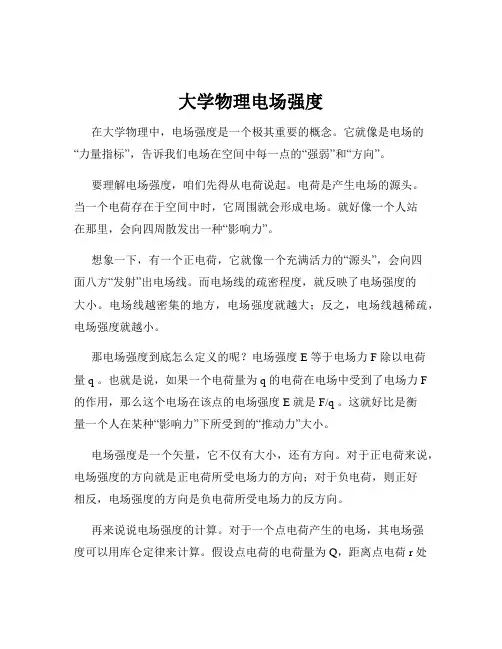 大学物理电场强度

在大学物理中，电场强度是一个极其重要的概念。它就像是电场的“力量指标”，告诉我们电场在空间中每一点的“强弱”和“方向”。

要理解电场强度，咱们先得从电荷说起。电荷是产生电场的源头。当一个电荷存在于空间中时，它周围就会形成电场。就好像一个人站在那里，会向四周散发出一种“影响力”。

想象一下，有一个正电荷，它就像一个充满活力的“源头”，会向四面八方“发射”出电场线。而电场线的疏密程度，就反映了电场强度的大小。电场线越密集的地方，电场强度就越大；反之，电场线越稀疏，电场强度就越小。

那电场强度到底怎么定义的呢？电场强度 E 等于电场力 F 除以电荷量 q 。也就是说，如果一个电荷量为 q 的电荷在电场中受到了电场力 F 的作用，那么这个电场在该点的电场强度 E 就是 F/q 。这就好比是衡量一个人在某种“影响力”下所受到的“推动力”大小。

电场强度是一个矢量，它不仅有大小，还有方向。对于正电荷来说，电场强度的方向就是正电荷所受电场力的方向；对于负电荷，则正好相反，电场强度的方向是负电荷所受电场力的反方向。

再来说说电场强度的计算。对于一个点电荷产生的电场，其电场强度可以用库仑定律来计算。假设点电荷的电荷量为 Q，距离点电荷 r 处